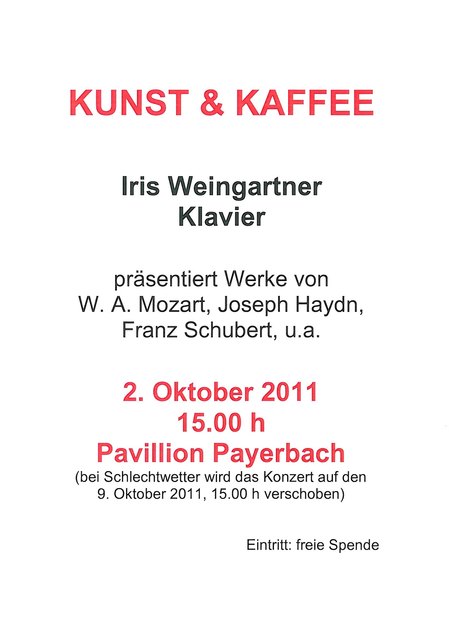 KUNST & KAFFEE

Iris Weingartner
Klavier

präsentiert Werke von W. A. Mozart, Joseph Haydn, Franz Schubert, u.a.

2. Oktober 2011
15.00 h
Pavillion Payerbach

(bei Schlechtwetter wird das Konzert auf den 9. Oktober 2011, 15.00 h verschoben)

Eintritt: freie Spende